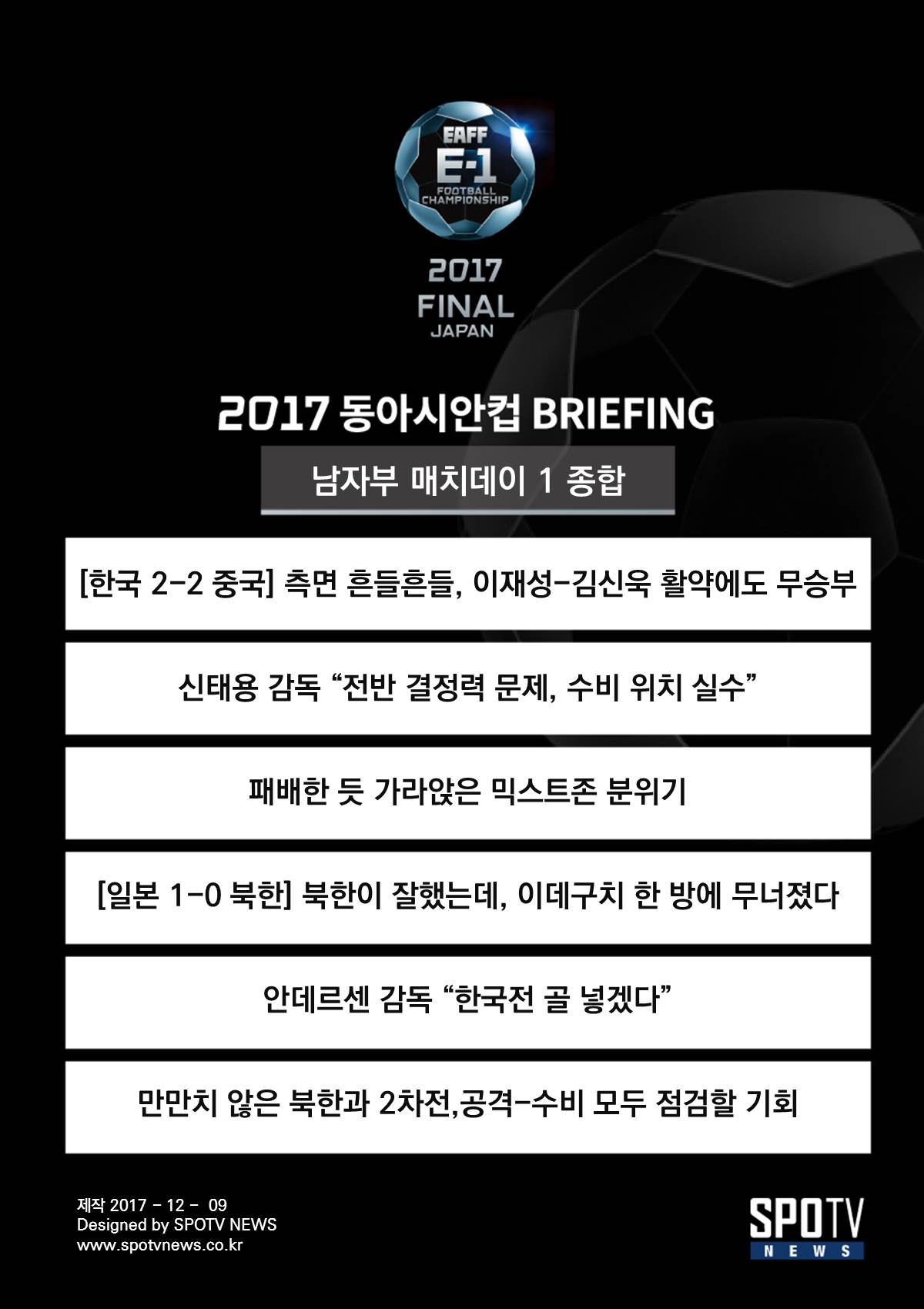 EAFF
E-1
FOOTBALL CHAMPIONSHIP

2017
FINAL
JAPAN

2017 동아시안컵 BRIEFING

남자부 매치데이 1 종합

[한국 2-2 중국] 측면 흔들흔들, 이재성-김신욱 활약에도 무승부

신태용 감독 "전반 결정력 문제, 수비 위치 실수"

패배한 듯 가라앉은 믹스트존 분위기

[일본 1-0 북한] 북한이 잘했는데, 이데구치 한 방에 무너졌다

안데르센 감독 "한국전 골 넣겠다"

만만치 않은 북한과 2차전,공격-수비 모두 점검할 기회

제작 2017 - 12 - 09
Designed by SPOTV NEWS
www.spotvnews.co.kr

SPOTV
NEWS